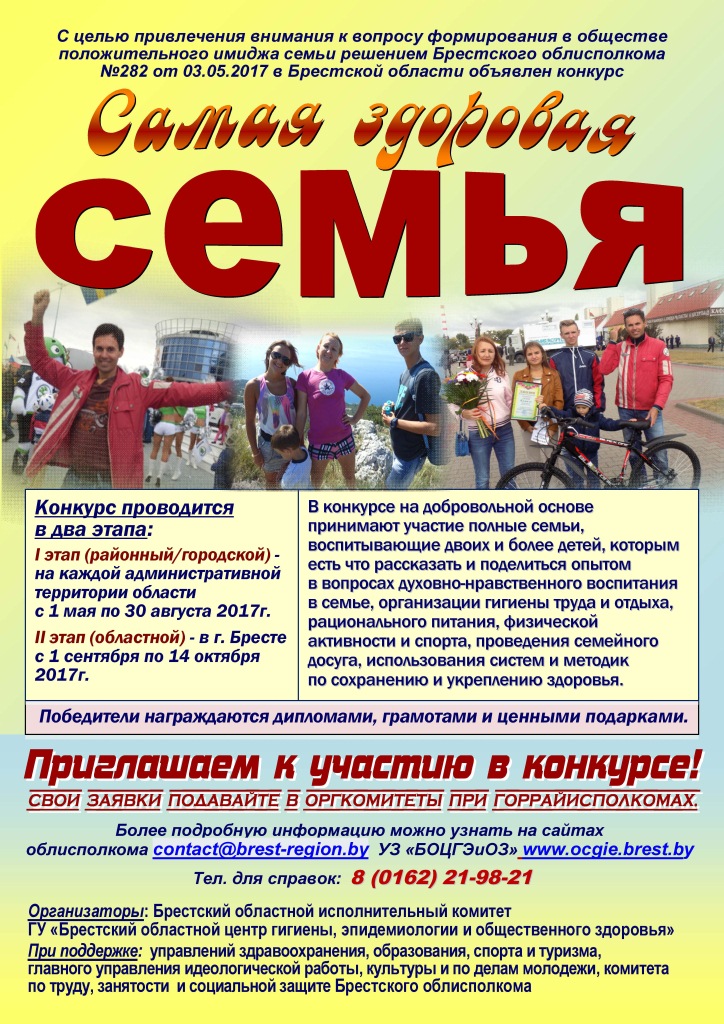 С целью привлечения внимания к вопросу формирования в обществе положительного имиджа семьи решением Брестского облисполкома №282 от 03.05.2017 в Брестской области объявлен конкурс

Самая здоровая семья

Конкурс проводится в два этапа:

I этап (районный/городской) - на каждой административной территории области с 1 мая по 30 августа 2017г.

II этап (областной) - в г. Бресте с 1 сентября по 14 октября 2017г.

В конкурсе на добровольной основе принимают участие полные семьи, воспитывающие двоих и более детей, которым есть что рассказать и поделиться опытом в вопросах духовно-нравственного воспитания в семье, организации гигиены труда и отдыха, рационального питания, физической активности и спорта, проведения семейного досуга, использования систем и методик по сохранению и укреплению здоровья.

Победители награждаются дипломами, грамотами и ценными подарками.

Приглашаем к участию в конкурсе!

СВОИ ЗАЯВКИ ПОДАВАЙТЕ В ОРГКОМИТЕТЫ ПРИ ГОРРАЙИСПОЛКОМАХ.

Более подробную информацию можно узнать на сайтах облисполкома contact@brest-region.by УЗ «БОЦГЭиОЗ» www.ocgie.brest.by

Тел. для справок: 8 (0162) 21-98-21

Организаторы: Брестский областной исполнительный комитет ГУ «Брестский областной центр гигиены, эпидемиологии и общественного здоровья»

При поддержке: управлений здравоохранения, образования, спорта и туризма, главного управления идеологической работы, культуры и по делам молодежи, комитета по труду, занятости и социальной защите Брестского облисполкома